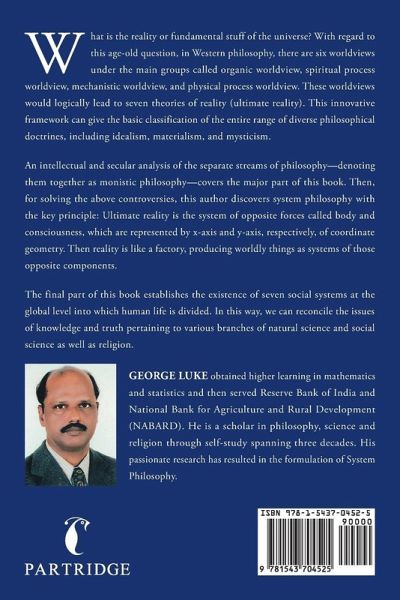 What is the reality or fundamental stuff of the universe? With regard to this age-old question, in Western philosophy, there are six worldviews under the main groups called organic worldview, spiritual process worldview, mechanistic worldview, and physical process worldview. These worldviews would logically lead to seven theories of reality (ultimate reality). This innovative framework can give the basic classification of the entire range of diverse philosophical doctrines, including idealism, materialism, and mysticism.

An intellectual and secular analysis of the separate streams of philosophy—denoting them together as monistic philosophy—covers the major part of this book. Then, for solving the above controversies, this author discovers system philosophy with the key principle: Ultimate reality is the system of opposite forces called body and consciousness, which are represented by x-axis and y-axis, respectively, of coordinate geometry. Then reality is like a factory, producing worldly things as systems of those opposite components.

The final part of this book establishes the existence of seven social systems at the global level into which human life is divided. In this way, we can reconcile the issues of knowledge and truth pertaining to various branches of natural science and social science as well as religion.

GEORGE LUKE obtained higher learning in mathematics and statistics and then served Reserve Bank of India and National Bank for Agriculture and Rural Development (NABARD). He is a scholar in philosophy, science and religion through self-study spanning three decades. His passionate research has resulted in the formulation of System Philosophy.

PARTRIDGE

ISBN 978-1-5437-0452-5
90000
9 781543 704525